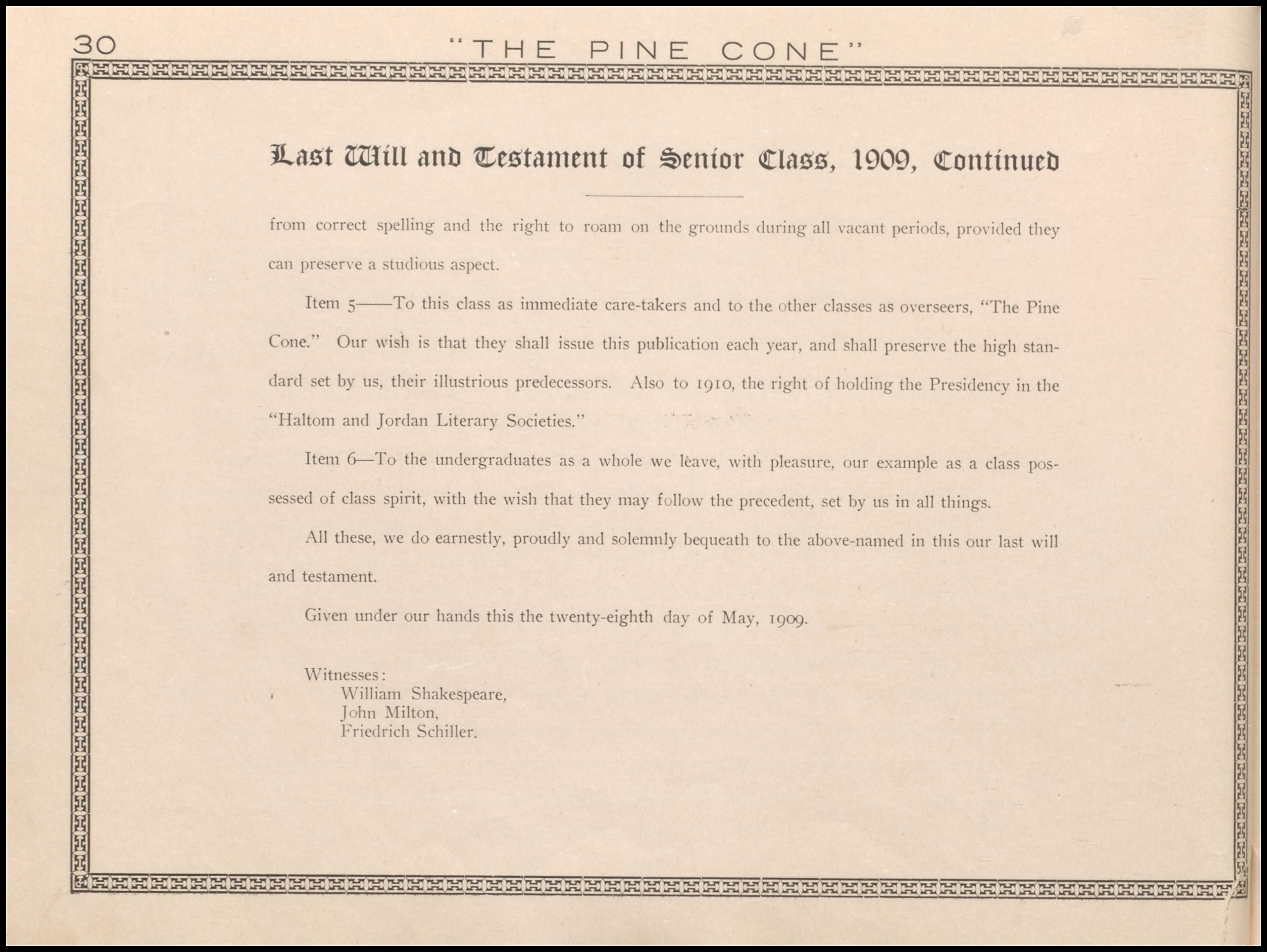 30 "THE PINE CONE"

Last Will and Testament of Senior Class, 1909, Continued

from correct spelling and the right to roam on the grounds during all vacant periods, provided they can preserve a studious aspect.

Item 5——To this class as immediate care-takers and to the other classes as overseers, "The Pine Cone." Our wish is that they shall issue this publication each year, and shall preserve the high standard set by us, their illustrious predecessors. Also to 1910, the right of holding the Presidency in the "Haltom and Jordan Literary Societies."

Item 6—To the undergraduates as a whole we leave, with pleasure, our example as a class possessed of class spirit, with the wish that they may follow the precedent, set by us in all things.

All these, we do earnestly, proudly and solemnly bequeath to the above-named in this our last will and testament.

Given under our hands this the twenty-eighth day of May, 1909.

Witnesses:
William Shakespeare,
John Milton,
Friedrich Schiller.